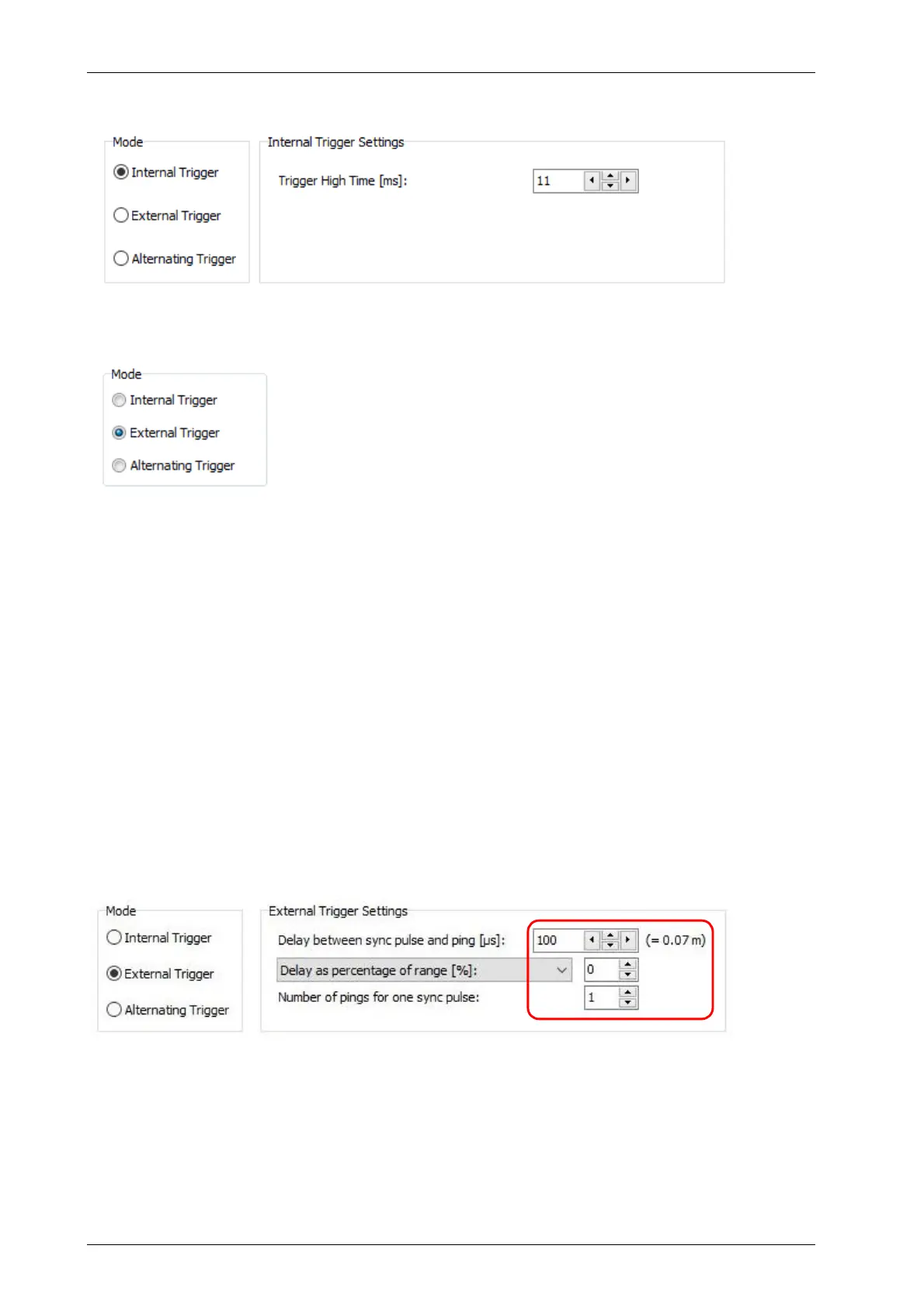 Mode

Internal Trigger

External Trigger

Alternating Trigger

Internal Trigger Settings

Trigger High Time [ms]: 11

Mode

Internal Trigger

External Trigger

Alternating Trigger

Mode

Internal Trigger

External Trigger

Alternating Trigger

External Trigger Settings

Delay between sync pulse and ping [µs]: 100 (= 0.07 m)

Delay as percentage of range [%]: 0

Number of pings for one sync pulse: 1